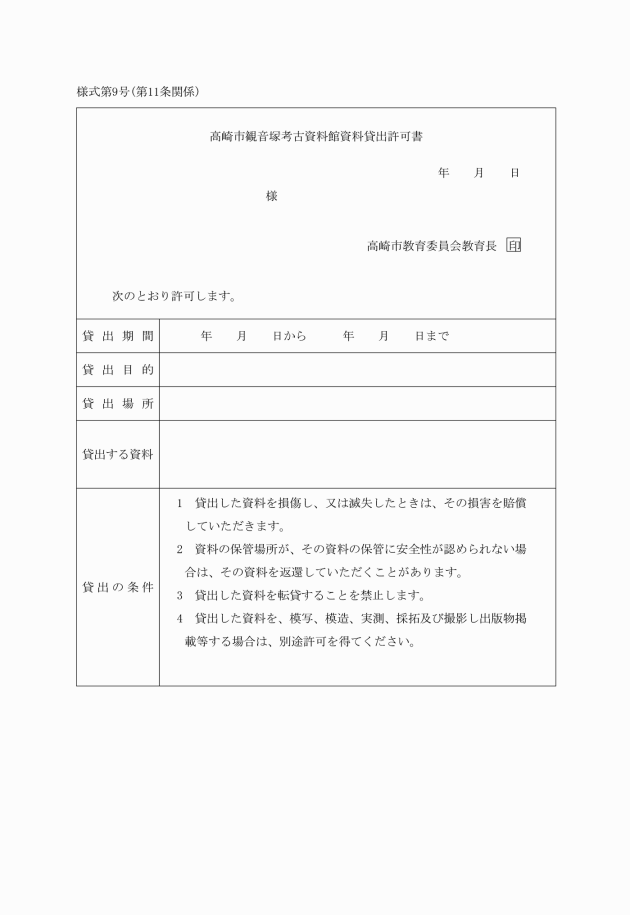 様式第9号(第11条関係)

高崎市観音塚考古資料館資料貸出許可書

年　月　日

様

高崎市教育委員会教育長 印

次のとおり許可します。

| 貸出期間 | 年　月　日から　年　月　日まで |
|---|---|
| 貸出目的 | |
| 貸出場所 | |
| 貸出する資料 | |
| 貸出の条件 | 1　貸出した資料を損傷し、又は滅失したときは、その損害を賠償していただきます。<br>2　資料の保管場所が、その資料の保管に安全性が認められない場合は、その資料を返還していただくことがあります。<br>3　貸出した資料を転貸することを禁止します。<br>4　貸出した資料を、模写、模造、実測、採拓及び撮影し出版物掲載等する場合は、別途許可を得てください。 |